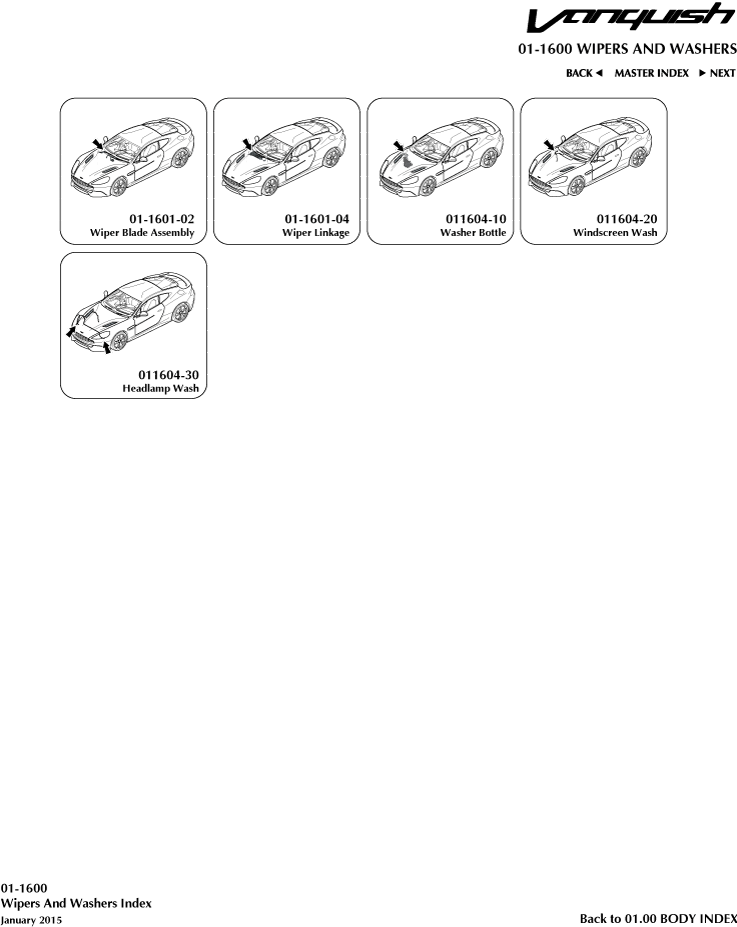 Vanquish

01-1600 WIPERS AND WASHERS

BACK ◄ MASTER INDEX ► NEXT

01-1601-02
Wiper Blade Assembly

01-1601-04
Wiper Linkage

011604-10
Washer Bottle

011604-20
Windscreen Wash

011604-30
Headlamp Wash

01-1600
Wipers And Washers Index
January 2015

Back to 01.00 BODY INDEX